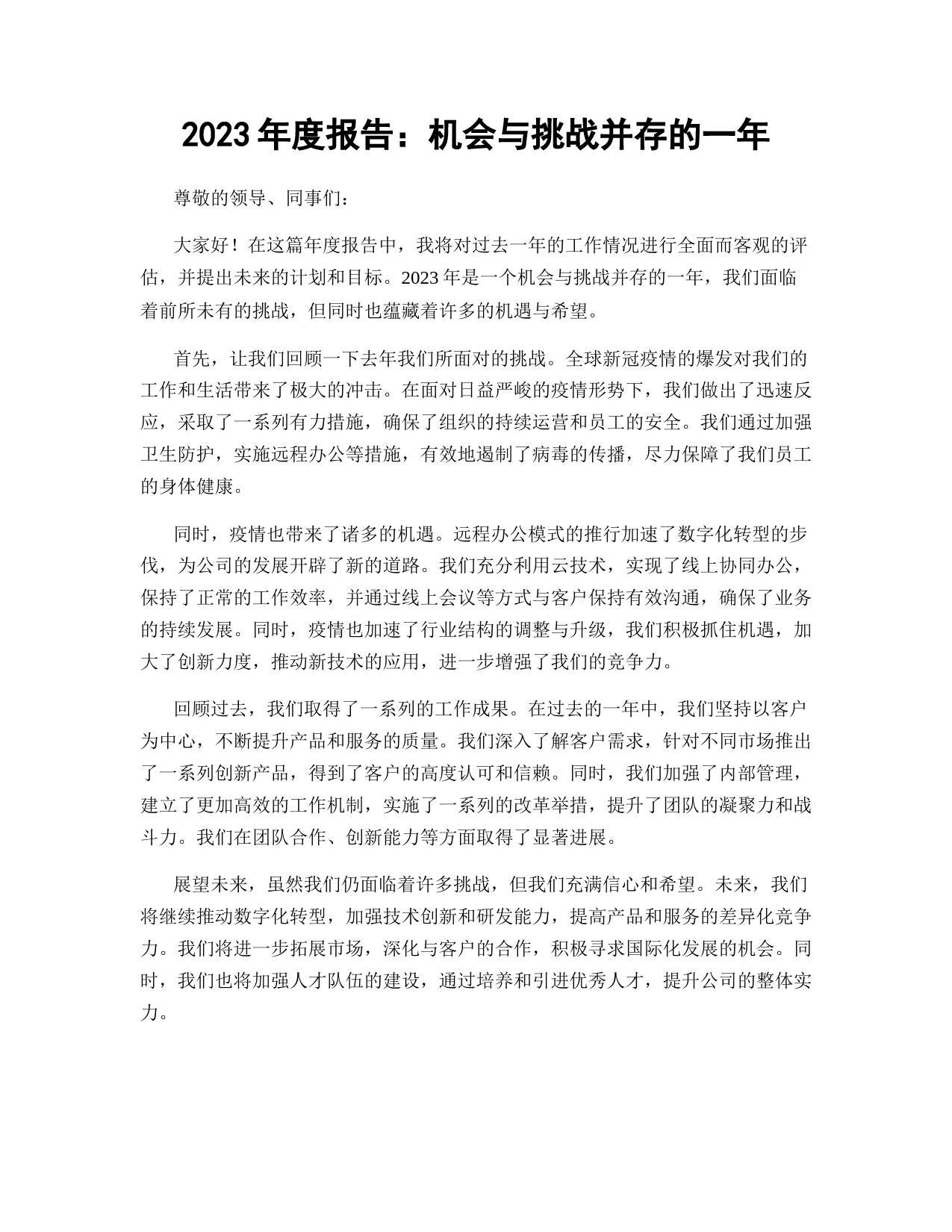 2023 年度报告：机会与挑战并存的一年

尊敬的领导、同事们：

大家好！在这篇年度报告中，我将对过去一年的工作情况进行全面而客观的评估，并提出未来的计划和目标。2023 年是一个机会与挑战并存的一年，我们面临着前所未有的挑战，但同时也蕴藏着许多的机遇与希望。

首先，让我们回顾一下去年我们所面对的挑战。全球新冠疫情的爆发对我们的工作和生活带来了极大的冲击。在面对日益严峻的疫情形势下，我们做出了迅速反应，采取了一系列有力措施，确保了组织的持续运营和员工的安全。我们通过加强卫生防护，实施远程办公等措施，有效地遏制了病毒的传播，尽力保障了我们员工的身体健康。

同时，疫情也带来了诸多的机遇。远程办公模式的推行加速了数字化转型的步伐，为公司的发展开辟了新的道路。我们充分利用云技术，实现了线上协同办公，保持了正常的工作效率，并通过线上会议等方式与客户保持有效沟通，确保了业务的持续发展。同时，疫情也加速了行业结构的调整与升级，我们积极抓住机遇，加大了创新力度，推动新技术的应用，进一步增强了我们的竞争力。

回顾过去，我们取得了一系列的工作成果。在过去的一年中，我们坚持以客户为中心，不断提升产品和服务的质量。我们深入了解客户需求，针对不同市场推出了一系列创新产品，得到了客户的高度认可和信赖。同时，我们加强了内部管理，建立了更加高效的工作机制，实施了一系列的改革举措，提升了团队的凝聚力和战斗力。我们在团队合作、创新能力等方面取得了显著进展。

展望未来，虽然我们仍面临着许多挑战，但我们充满信心和希望。未来，我们将继续推动数字化转型，加强技术创新和研发能力，提高产品和服务的差异化竞争力。我们将进一步拓展市场，深化与客户的合作，积极寻求国际化发展的机会。同时，我们也将加强人才队伍的建设，通过培养和引进优秀人才，提升公司的整体实力。